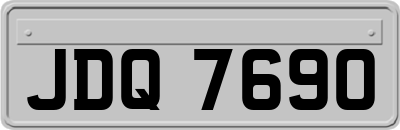 JDQ 7690